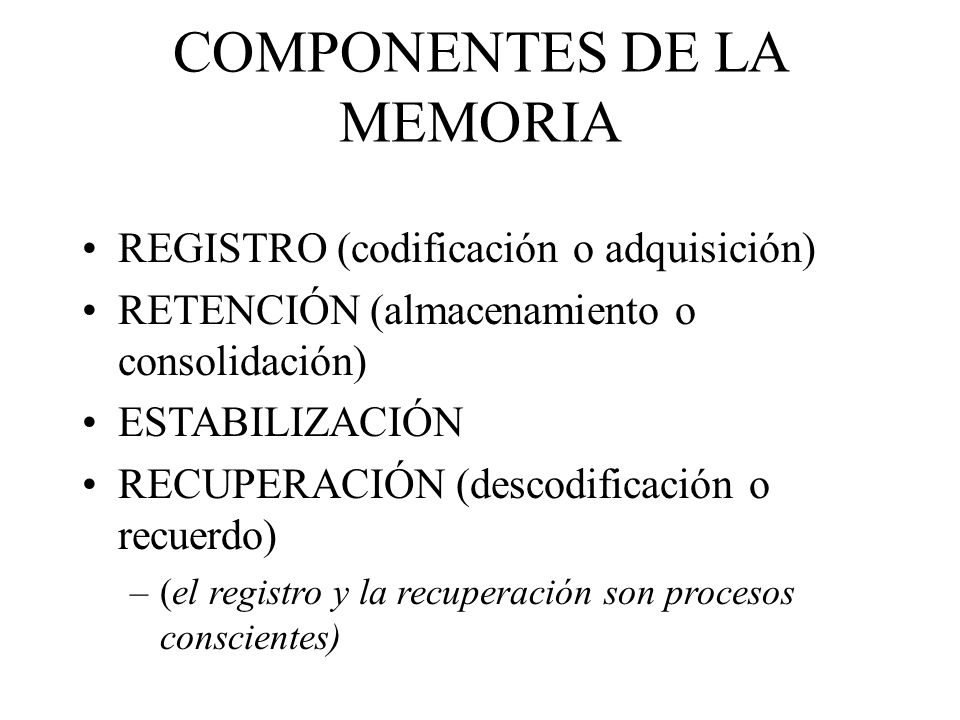 COMPONENTES DE LA MEMORIA

• REGISTRO (codificación o adquisición)
• RETENCIÓN (almacenamiento o consolidación)
• ESTABILIZACIÓN
• RECUPERACIÓN (descodificación o recuerdo)
– (el registro y la recuperación son procesos conscientes)